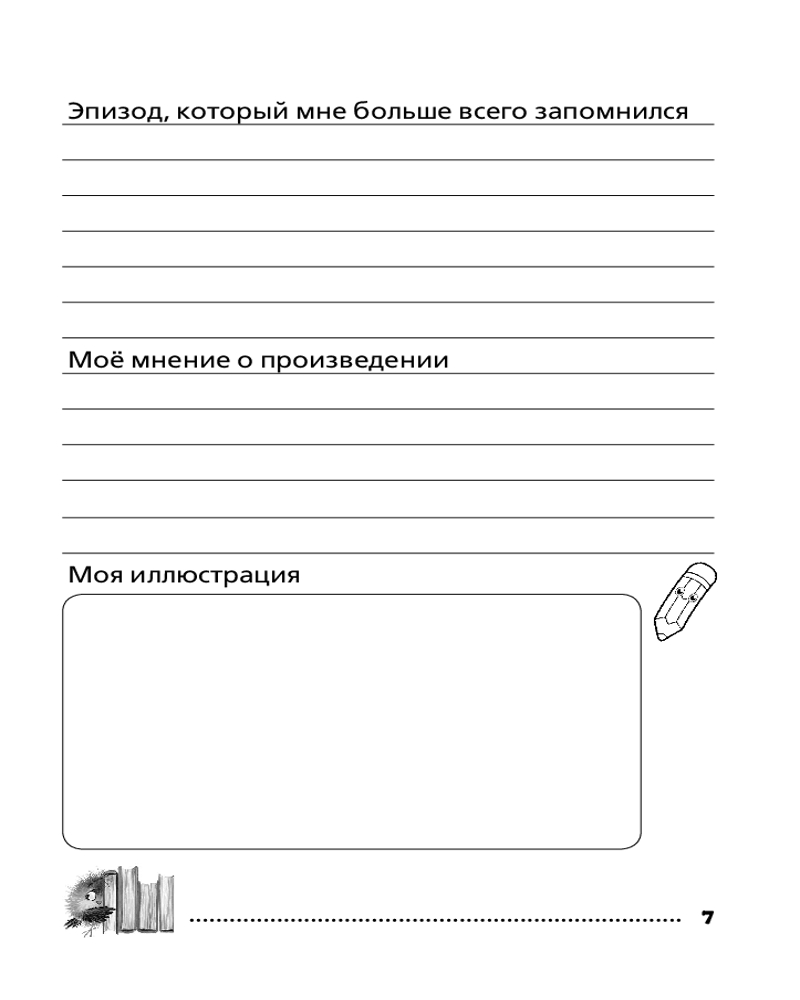 Эпизод, который мне больше всего запомнился

Моё мнение о произведении

Моя иллюстрация

7